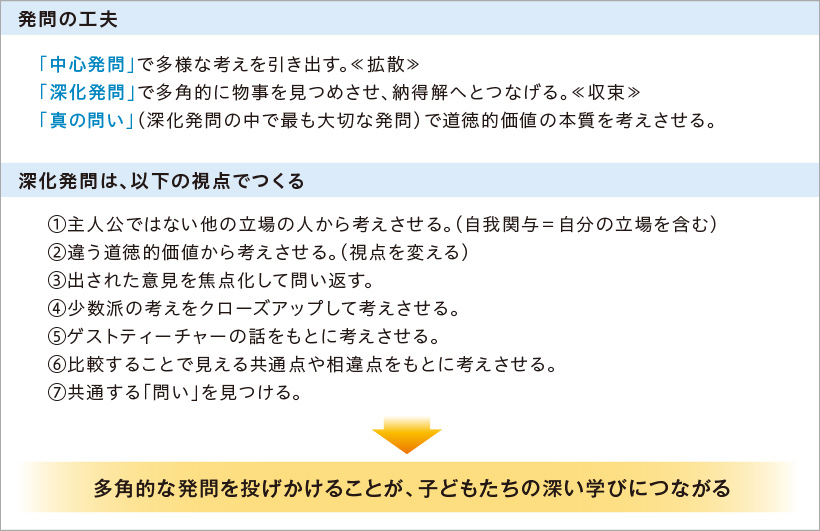 発問の工夫

「中心発問」で多様な考えを引き出す。≪拡散≫
「深化発問」で多角的に物事を見つめさせ、納得解へとつなげる。≪収束≫
「真の問い」（深化発問の中で最も大切な発問）で道徳的価値の本質を考えさせる。

深化発問は、以下の視点でつくる

①主人公ではない他の立場の人から考えさせる。（自我関与＝自分の立場を含む）
②違う道徳的価値から考えさせる。（視点を変える）
③出された意見を焦点化して問い返す。
④少数派の考えをクローズアップして考えさせる。
⑤ゲストティーチャーの話をもとに考えさせる。
⑥比較することで見える共通点や相違点をもとに考えさせる。
⑦共通する「問い」を見つける。

多角的な発問を投げかけることが、子どもたちの深い学びにつながる